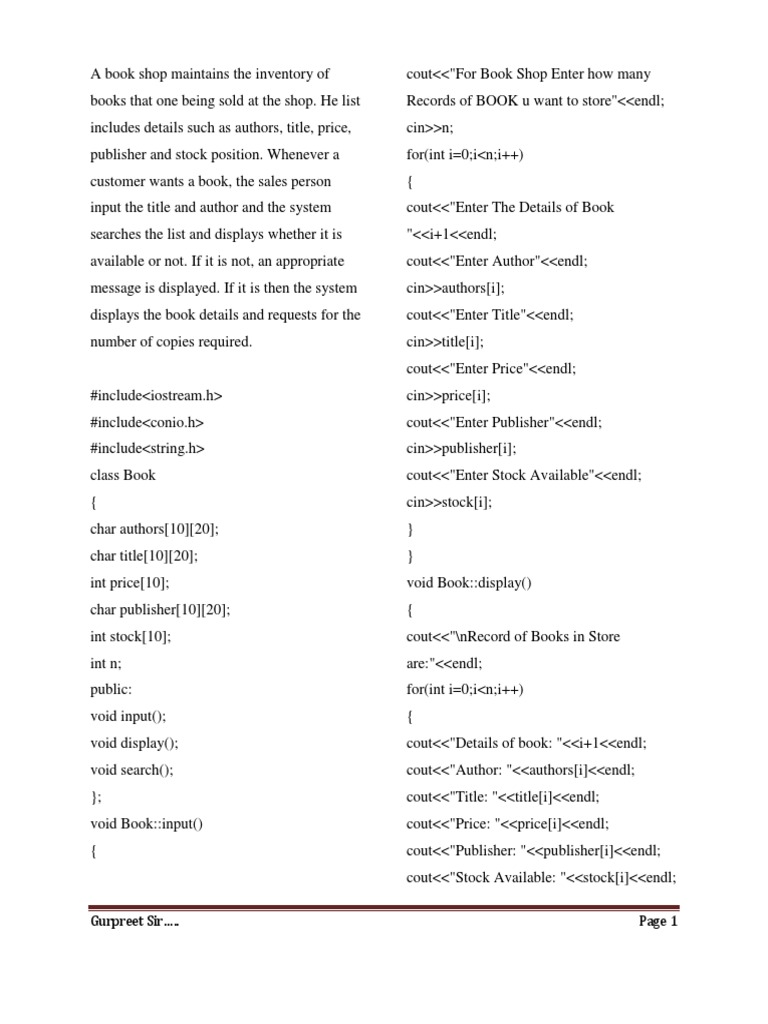 A book shop maintains the inventory of books that one being sold at the shop. He list includes details such as authors, title, price, publisher and stock position. Whenever a customer wants a book, the sales person input the title and author and the system searches the list and displays whether it is available or not. If it is not, an appropriate message is displayed. If it is then the system displays the book details and requests for the number of copies required.

#include<iostream.h>
#include<conio.h>
#include<string.h>
class Book
{
char authors[10][20];
char title[10][20];
int price[10];
char publisher[10][20];
int stock[10];
int n;
public:
void input();
void display();
void search();
};
void Book::input()
{

cout<<"For Book Shop Enter how many Records of BOOK u want to store"<<endl;
cin>>n;
for(int i=0;i<n;i++)
{
cout<<"Enter The Details of Book "<<i+1<<endl;
cout<<"Enter Author"<<endl;
cin>>authors[i];
cout<<"Enter Title"<<endl;
cin>>title[i];
cout<<"Enter Price"<<endl;
cin>>price[i];
cout<<"Enter Publisher"<<endl;
cin>>publisher[i];
cout<<"Enter Stock Available"<<endl;
cin>>stock[i];
}
}
void Book::display()
{
cout<<"\nRecord of Books in Store are:"<<endl;
for(int i=0;i<n;i++)
{
cout<<"Details of book: "<<i+1<<endl;
cout<<"Author: "<<authors[i]<<endl;
cout<<"Title: "<<title[i]<<endl;
cout<<"Price: "<<price[i]<<endl;
cout<<"Publisher: "<<publisher[i]<<endl;
cout<<"Stock Available: "<<stock[i]<<endl;

Gurpreet Sir.....

Page 1